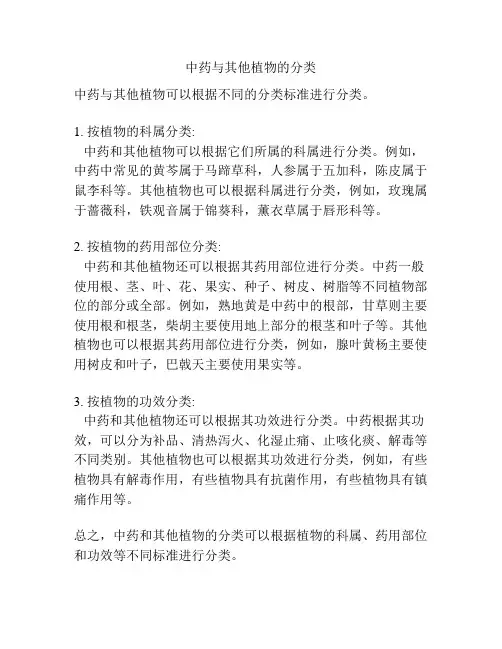 中药与其他植物的分类

中药与其他植物可以根据不同的分类标准进行分类。

1. 按植物的科属分类:
中药和其他植物可以根据它们所属的科属进行分类。例如，中药中常见的黄芩属于马蹄草科，人参属于五加科，陈皮属于鼠李科等。其他植物也可以根据科属进行分类，例如，玫瑰属于蔷薇科，铁观音属于锦葵科，薰衣草属于唇形科等。

2. 按植物的药用部位分类:
中药和其他植物还可以根据其药用部位进行分类。中药一般使用根、茎、叶、花、果实、种子、树皮、树脂等不同植物部位的部分或全部。例如，熟地黄是中药中的根部，甘草则主要使用根和根茎，柴胡主要使用地上部分的根茎和叶子等。其他植物也可以根据其药用部位进行分类，例如，腺叶黄杨主要使用树皮和叶子，巴戟天主要使用果实等。

3. 按植物的功效分类:
中药和其他植物还可以根据其功效进行分类。中药根据其功效，可以分为补品、清热泻火、化湿止痛、止咳化痰、解毒等不同类别。其他植物也可以根据其功效进行分类，例如，有些植物具有解毒作用，有些植物具有抗菌作用，有些植物具有镇痛作用等。

总之，中药和其他植物的分类可以根据植物的科属、药用部位和功效等不同标准进行分类。